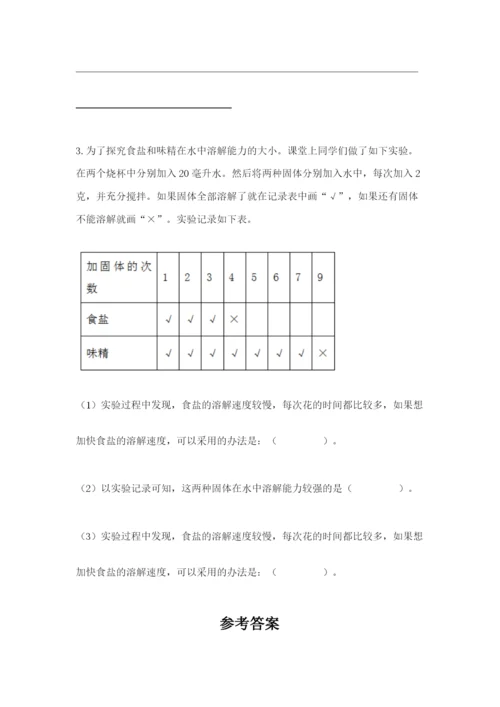 3. 为了探究食盐和味精在水中溶解能力的大小。课堂上同学们做了如下实验。在两个烧杯中分别加入 20 毫升水。然后将两种固体分别加入水中，每次加入 2 克，并充分搅拌。如果固体全部溶解了就在记录表中画“√”，如果还有固体不能溶解就画“×”。实验记录如下表。

| 加固体的次数 | 1 | 2 | 3 | 4 | 5 | 6 | 7 | 9 |
|---|---|---|---|---|---|---|---|---|
| 食盐 | √ | √ | √ | × | | | | |
| 味精 | √ | √ | √ | √ | √ | √ | √ | × |

（1）实验过程中发现，食盐的溶解速度较慢，每次花的时间都比较多，如果想加快食盐的溶解速度，可以采用的办法是：（　　　　）。

（2）以实验记录可知，这两种固体在水中溶解能力较强的是（　　　　）。

（3）实验过程中发现，食盐的溶解速度较慢，每次花的时间都比较多，如果想加快食盐的溶解速度，可以采用的办法是：（　　　　）。

参考答案